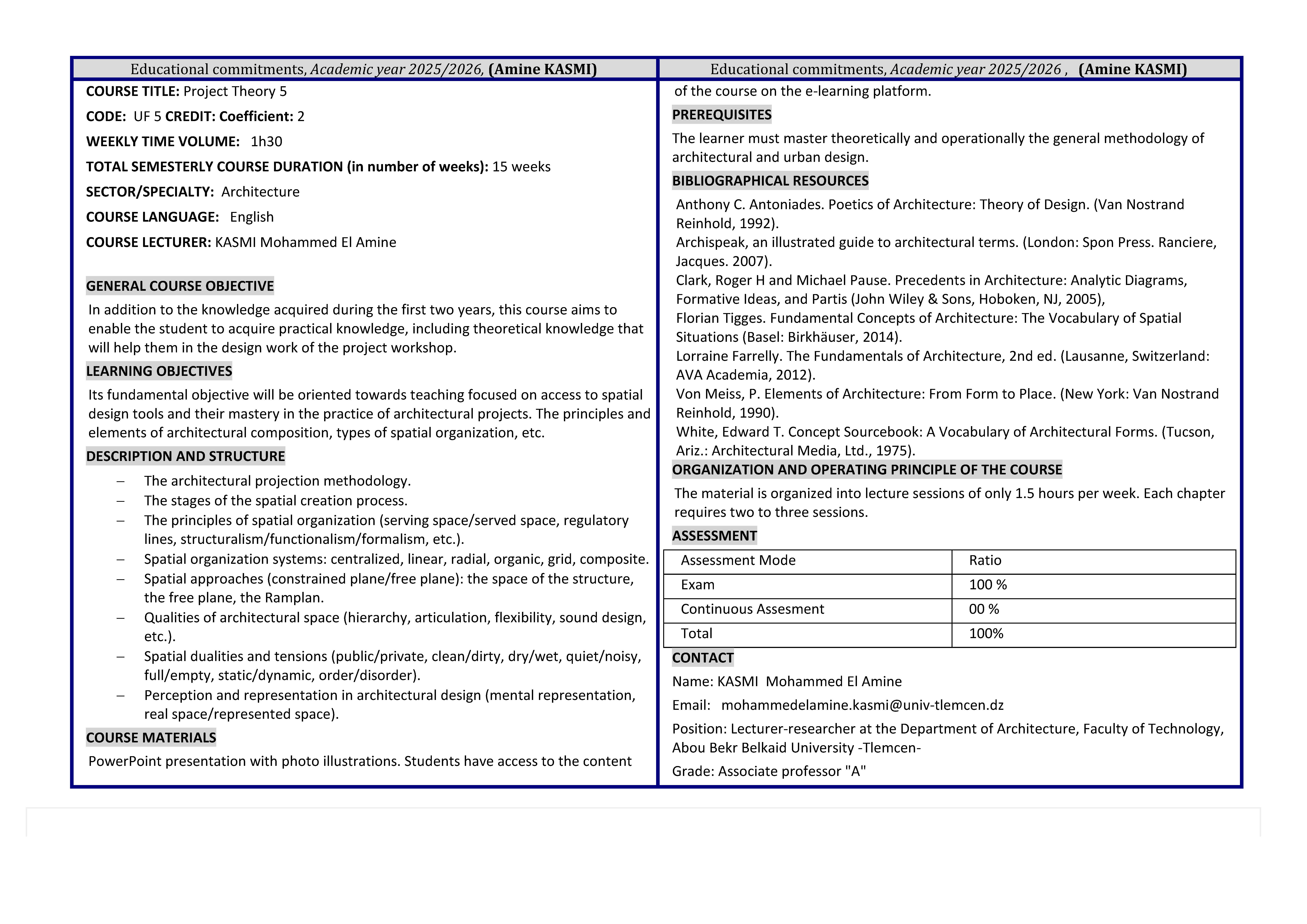 Educational commitments, Academic year 2025/2026, (Amine KASMI)

COURSE TITLE: Project Theory 5

CODE: UF 5 CREDIT: Coefficient: 2

WEEKLY TIME VOLUME: 1h30

TOTAL SEMESTERLY COURSE DURATION (in number of weeks): 15 weeks

SECTOR/SPECIALTY: Architecture

COURSE LANGUAGE: English

COURSE LECTURER: KASMI Mohammed El Amine

GENERAL COURSE OBJECTIVE

In addition to the knowledge acquired during the first two years, this course aims to enable the student to acquire practical knowledge, including theoretical knowledge that will help them in the design work of the project workshop.

LEARNING OBJECTIVES

Its fundamental objective will be oriented towards teaching focused on access to spatial design tools and their mastery in the practice of architectural projects. The principles and elements of architectural composition, types of spatial organization, etc.

DESCRIPTION AND STRUCTURE

– The architectural projection methodology.
– The stages of the spatial creation process.
– The principles of spatial organization (serving space/served space, regulatory lines, structuralism/functionalism/formalism, etc.).
– Spatial organization systems: centralized, linear, radial, organic, grid, composite.
– Spatial approaches (constrained plane/free plane): the space of the structure, the free plane, the Ramplan.
– Qualities of architectural space (hierarchy, articulation, flexibility, sound design, etc.).
– Spatial dualities and tensions (public/private, clean/dirty, dry/wet, quiet/noisy, full/empty, static/dynamic, order/disorder).
– Perception and representation in architectural design (mental representation, real space/represented space).

COURSE MATERIALS

PowerPoint presentation with photo illustrations. Students have access to the content

Educational commitments, Academic year 2025/2026 , (Amine KASMI)

of the course on the e-learning platform.

PREREQUISITES

The learner must master theoretically and operationally the general methodology of architectural and urban design.

BIBLIOGRAPHICAL RESOURCES

Anthony C. Antoniades. Poetics of Architecture: Theory of Design. (Van Nostrand Reinhold, 1992).
Archispeak, an illustrated guide to architectural terms. (London: Spon Press. Ranciere, Jacques. 2007).
Clark, Roger H and Michael Pause. Precedents in Architecture: Analytic Diagrams, Formative Ideas, and Partis (John Wiley & Sons, Hoboken, NJ, 2005),
Florian Tigges. Fundamental Concepts of Architecture: The Vocabulary of Spatial Situations (Basel: Birkhäuser, 2014).
Lorraine Farrelly. The Fundamentals of Architecture, 2nd ed. (Lausanne, Switzerland: AVA Academia, 2012).
Von Meiss, P. Elements of Architecture: From Form to Place. (New York: Van Nostrand Reinhold, 1990).
White, Edward T. Concept Sourcebook: A Vocabulary of Architectural Forms. (Tucson, Ariz.: Architectural Media, Ltd., 1975).

ORGANIZATION AND OPERATING PRINCIPLE OF THE COURSE

The material is organized into lecture sessions of only 1.5 hours per week. Each chapter requires two to three sessions.

ASSESSMENT

| Assessment Mode | Ratio |
|---|---|
| Exam | 100 % |
| Continuous Assesment | 00 % |
| Total | 100% |

CONTACT

Name: KASMI Mohammed El Amine

Email: mohammedelamine.kasmi@univ-tlemcen.dz

Position: Lecturer-researcher at the Department of Architecture, Faculty of Technology, Abou Bekr Belkaid University -Tlemcen-

Grade: Associate professor "A"